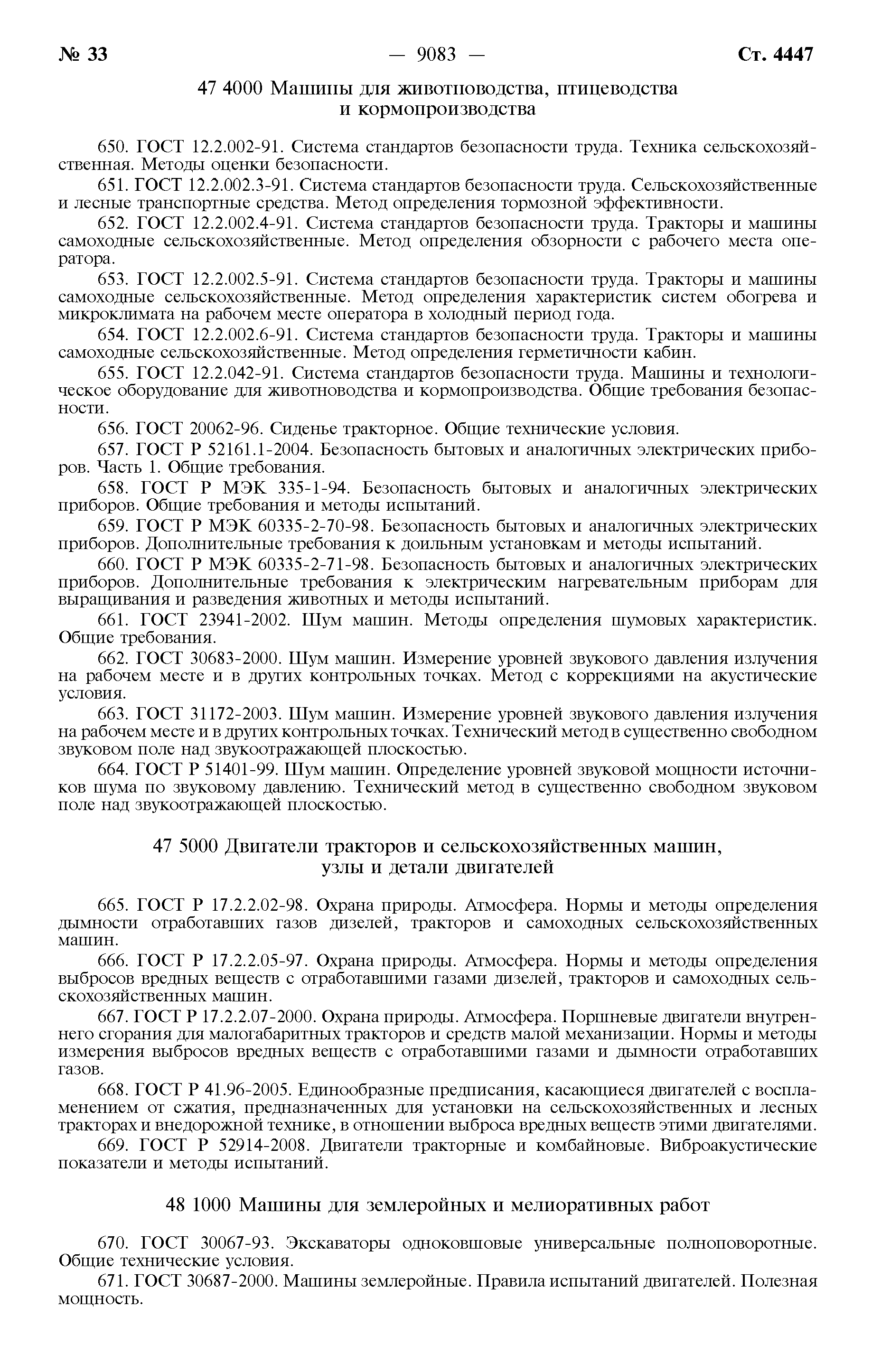 № 33 — 9083 — Ст. 4447

47 4000 Машины для животноводства, птицеводства и кормопроизводства

650. ГОСТ 12.2.002-91. Система стандартов безопасности труда. Техника сельскохозяйственная. Методы оценки безопасности.

651. ГОСТ 12.2.002.3-91. Система стандартов безопасности труда. Сельскохозяйственные и лесные транспортные средства. Метод определения тормозной эффективности.

652. ГОСТ 12.2.002.4-91. Система стандартов безопасности труда. Тракторы и машины самоходные сельскохозяйственные. Метод определения обзорности с рабочего места оператора.

653. ГОСТ 12.2.002.5-91. Система стандартов безопасности труда. Тракторы и машины самоходные сельскохозяйственные. Метод определения характеристик систем обогрева и микроклимата на рабочем месте оператора в холодный период года.

654. ГОСТ 12.2.002.6-91. Система стандартов безопасности труда. Тракторы и машины самоходные сельскохозяйственные. Метод определения герметичности кабин.

655. ГОСТ 12.2.042-91. Система стандартов безопасности труда. Машины и технологическое оборудование для животноводства и кормопроизводства. Общие требования безопасности.

656. ГОСТ 20062-96. Сиденье тракторное. Общие технические условия.

657. ГОСТ Р 52161.1-2004. Безопасность бытовых и аналогичных электрических приборов. Часть 1. Общие требования.

658. ГОСТ Р МЭК 335-1-94. Безопасность бытовых и аналогичных электрических приборов. Общие требования и методы испытаний.

659. ГОСТ Р МЭК 60335-2-70-98. Безопасность бытовых и аналогичных электрических приборов. Дополнительные требования к доильным установкам и методы испытаний.

660. ГОСТ Р МЭК 60335-2-71-98. Безопасность бытовых и аналогичных электрических приборов. Дополнительные требования к электрическим нагревательным приборам для выращивания и разведения животных и методы испытаний.

661. ГОСТ 23941-2002. Шум машин. Методы определения шумовых характеристик. Общие требования.

662. ГОСТ 30683-2000. Шум машин. Измерение уровней звукового давления излучения на рабочем месте и в других контрольных точках. Метод с коррекциями на акустические условия.

663. ГОСТ 31172-2003. Шум машин. Измерение уровней звукового давления излучения на рабочем месте и в других контрольных точках. Технический метод в существенно свободном звуковом поле над звукоотражающей плоскостью.

664. ГОСТ Р 51401-99. Шум машин. Определение уровней звуковой мощности источников шума по звуковому давлению. Технический метод в существенно свободном звуковом поле над звукоотражающей плоскостью.

47 5000 Двигатели тракторов и сельскохозяйственных машин, узлы и детали двигателей

665. ГОСТ Р 17.2.2.02-98. Охрана природы. Атмосфера. Нормы и методы определения дымности отработавших газов дизелей, тракторов и самоходных сельскохозяйственных машин.

666. ГОСТ Р 17.2.2.05-97. Охрана природы. Атмосфера. Нормы и методы определения выбросов вредных веществ с отработавшими газами дизелей, тракторов и самоходных сельскохозяйственных машин.

667. ГОСТ Р 17.2.2.07-2000. Охрана природы. Атмосфера. Поршневые двигатели внутреннего сгорания для малогабаритных тракторов и средств малой механизации. Нормы и методы измерения выбросов вредных веществ с отработавшими газами и дымности отработавших газов.

668. ГОСТ Р 41.96-2005. Единообразные предписания, касающиеся двигателей с воспламенением от сжатия, предназначенных для установки на сельскохозяйственных и лесных тракторах и внедорожной технике, в отношении выброса вредных веществ этими двигателями.

669. ГОСТ Р 52914-2008. Двигатели тракторные и комбайновые. Виброакустические показатели и методы испытаний.

48 1000 Машины для землеройных и мелиоративных работ

670. ГОСТ 30067-93. Экскаваторы одноковшовые универсальные полноповоротные. Общие технические условия.

671. ГОСТ 30687-2000. Машины землеройные. Правила испытаний двигателей. Полезная мощность.